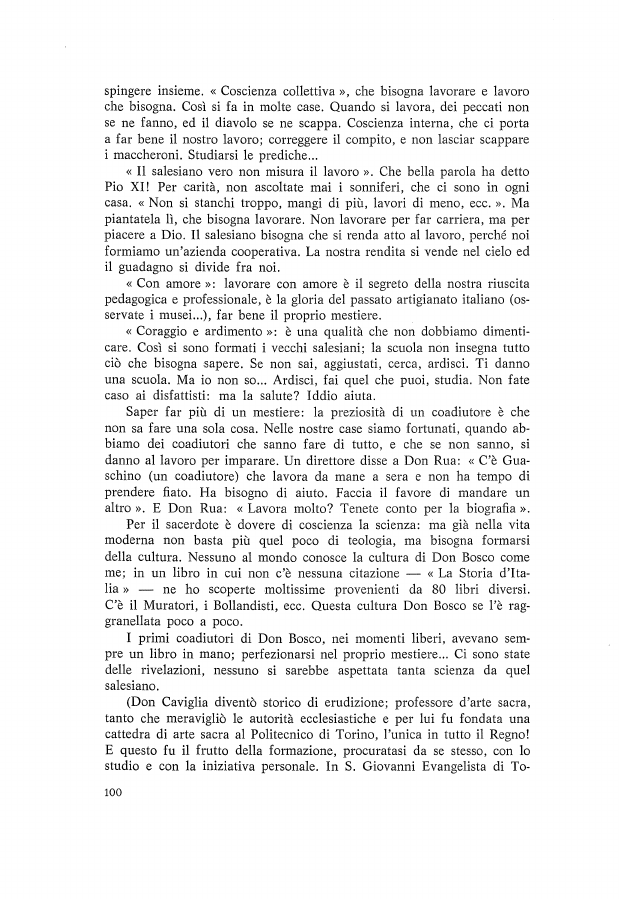 spingere insieme. « Coscienza collettiva », che bisogna lavorare e lavoro che bisogna. Così si fa in molte case. Quando si lavora, dei peccati non se ne fanno, ed il diavolo se ne scappa. Coscienza interna, che ci porta a far bene il nostro lavoro; correggere il compito, e non lasciar scappare i maccheroni. Studiarsi le prediche...

« Il salesiano vero non misura il lavoro ». Che bella parola ha detto Pio XI! Per carità, non ascoltate mai i sonniferi, che ci sono in ogni casa. « Non si stanchi troppo, mangi di più, lavori di meno, ecc. ». Ma piantatela lì, che bisogna lavorare. Non lavorare per far carriera, ma per piacere a Dio. Il salesiano bisogna che si renda atto al lavoro, perché noi formiamo un'azienda cooperativa. La nostra rendita si vende nel cielo ed il guadagno si divide fra noi.

« Con amore »: lavorare con amore è il segreto della nostra riuscita pedagogica e professionale, è la gloria del passato artigianato italiano (osservate i musei...), far bene il proprio mestiere.

« Coraggio e ardimento »: è una qualità che non dobbiamo dimenticare. Così si sono formati i vecchi salesiani; la scuola non insegna tutto ciò che bisogna sapere. Se non sai, aggiustati, cerca, ardisci. Ti danno una scuola. Ma io non so... Ardisci, fai quel che puoi, studia. Non fate caso ai disfattisti: ma la salute? Iddio aiuta.

Saper far più di un mestiere: la preziosità di un coadiutore è che non sa fare una sola cosa. Nelle nostre case siamo fortunati, quando abbiamo dei coadiutori che sanno fare di tutto, e che se non sanno, si danno al lavoro per imparare. Un direttore disse a Don Rua: « C'è Guaschino (un coadiutore) che lavora da mane a sera e non ha tempo di prendere fiato. Ha bisogno di aiuto. Faccia il favore di mandare un altro ». E Don Rua: « Lavora molto? Tenete conto per la biografia ».

Per il sacerdote è dovere di coscienza la scienza: ma già nella vita moderna non basta più quel poco di teologia, ma bisogna formarsi della cultura. Nessuno al mondo conosce la cultura di Don Bosco come me; in un libro in cui non c'è nessuna citazione — « La Storia d'Italia » — ne ho scoperte moltissime provenienti da 80 libri diversi. C'è il Muratori, i Bollandisti, ecc. Questa cultura Don Bosco se l'è raggranellata poco a poco.

I primi coadiutori di Don Bosco, nei momenti liberi, avevano sempre un libro in mano; perfezionarsi nel proprio mestiere... Ci sono state delle rivelazioni, nessuno si sarebbe aspettata tanta scienza da quel salesiano.

(Don Caviglia diventò storico di erudizione; professore d'arte sacra, tanto che meravigliò le autorità ecclesiastiche e per lui fu fondata una cattedra di arte sacra al Politecnico di Torino, l'unica in tutto il Regno! E questo fu il frutto della formazione, procuratasi da se stesso, con lo studio e con la iniziativa personale. In S. Giovanni Evangelista di To-

100